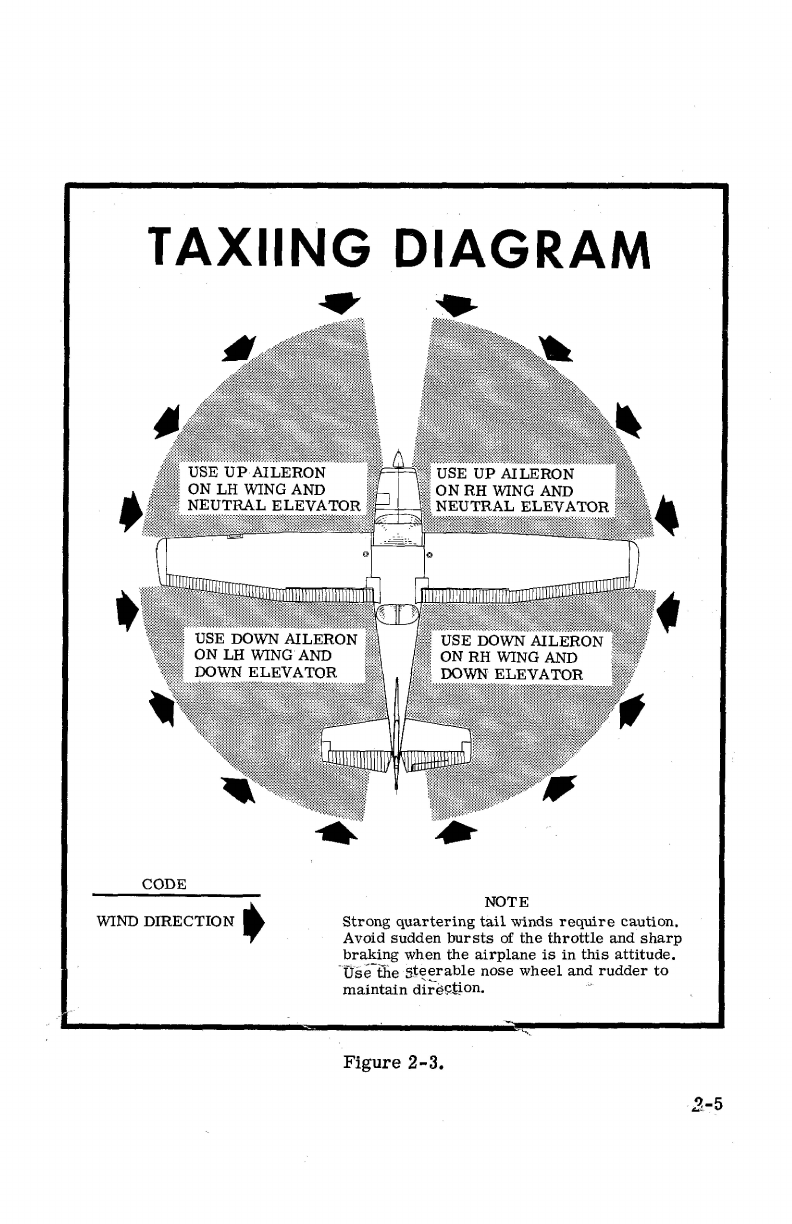 TAXIING DIAGRAM

USE UP AILERON ON LH WING AND NEUTRAL ELEVATOR

USE UP AILERON ON RH WING AND NEUTRAL ELEVATOR

USE DOWN AILERON ON LH WING AND DOWN ELEVATOR

USE DOWN AILERON ON RH WING AND DOWN ELEVATOR

CODE

WIND DIRECTION

NOTE

Strong quartering tail winds require caution. Avoid sudden bursts of the throttle and sharp braking when the airplane is in this attitude. Use the steerable nose wheel and rudder to maintain direction.

Figure 2-3.

2-5